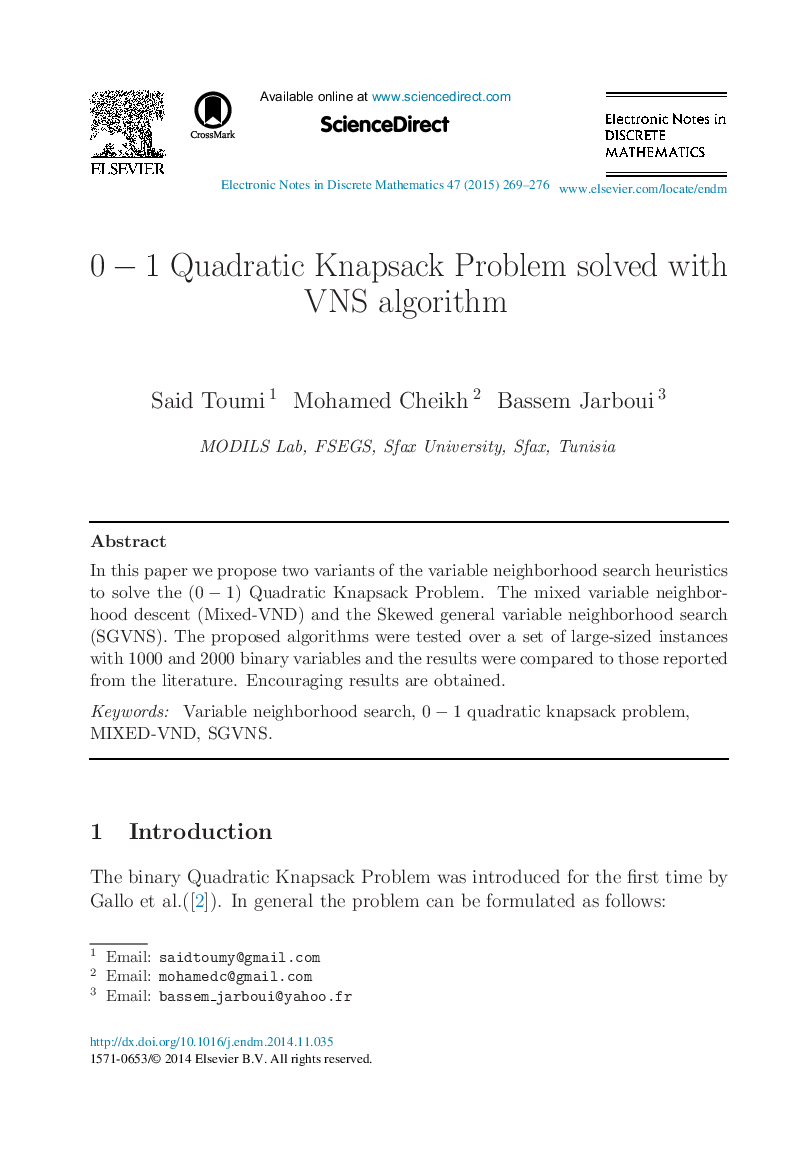 ELSEVIER

CrossMark

Available online at www.sciencedirect.com

ScienceDirect

Electronic Notes in DISCRETE MATHEMATICS

Electronic Notes in Discrete Mathematics 47 (2015) 269–276 www.elsevier.com/locate/endm

$0-1$ Quadratic Knapsack Problem solved with VNS algorithm

Said Toumi $^1$ Mohamed Cheikh $^2$ Bassem Jarboui $^3$

MODILS Lab, FSEGS, Sfax University, Sfax, Tunisia

Abstract

In this paper we propose two variants of the variable neighborhood search heuristics to solve the $(0-1)$ Quadratic Knapsack Problem. The mixed variable neighborhood descent (Mixed-VND) and the Skewed general variable neighborhood search (SGVNS). The proposed algorithms were tested over a set of large-sized instances with 1000 and 2000 binary variables and the results were compared to those reported from the literature. Encouraging results are obtained.

Keywords: Variable neighborhood search, $0-1$ quadratic knapsack problem, MIXED-VND, SGVNS.

1 Introduction

The binary Quadratic Knapsack Problem was introduced for the first time by Gallo et al.([2]). In general the problem can be formulated as follows:

$^1$ Email: saidtoumy@gmail.com
$^2$ Email: mohamedc@gmail.com
$^3$ Email: bassem_jarboui@yahoo.fr

http://dx.doi.org/10.1016/j.endm.2014.11.035
1571-0653/© 2014 Elsevier B.V. All rights reserved.